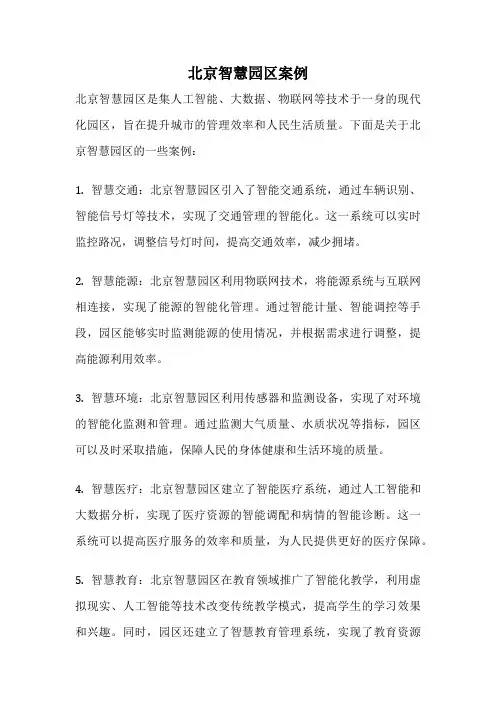 北京智慧园区案例

北京智慧园区是集人工智能、大数据、物联网等技术于一身的现代化园区，旨在提升城市的管理效率和人民生活质量。下面是关于北京智慧园区的一些案例：

1. 智慧交通：北京智慧园区引入了智能交通系统，通过车辆识别、智能信号灯等技术，实现了交通管理的智能化。这一系统可以实时监控路况，调整信号灯时间，提高交通效率，减少拥堵。

2. 智慧能源：北京智慧园区利用物联网技术，将能源系统与互联网相连接，实现了能源的智能化管理。通过智能计量、智能调控等手段，园区能够实时监测能源的使用情况，并根据需求进行调整，提高能源利用效率。

3. 智慧环境：北京智慧园区利用传感器和监测设备，实现了对环境的智能化监测和管理。通过监测大气质量、水质状况等指标，园区可以及时采取措施，保障人民的身体健康和生活环境的质量。

4. 智慧医疗：北京智慧园区建立了智能医疗系统，通过人工智能和大数据分析，实现了医疗资源的智能调配和病情的智能诊断。这一系统可以提高医疗服务的效率和质量，为人民提供更好的医疗保障。

5. 智慧教育：北京智慧园区在教育领域推广了智能化教学，利用虚拟现实、人工智能等技术改变传统教学模式，提高学生的学习效果和兴趣。同时，园区还建立了智慧教育管理系统，实现了教育资源